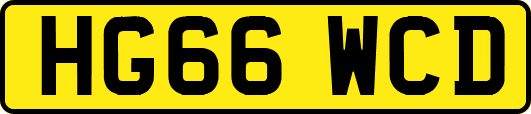 HG66 WCD